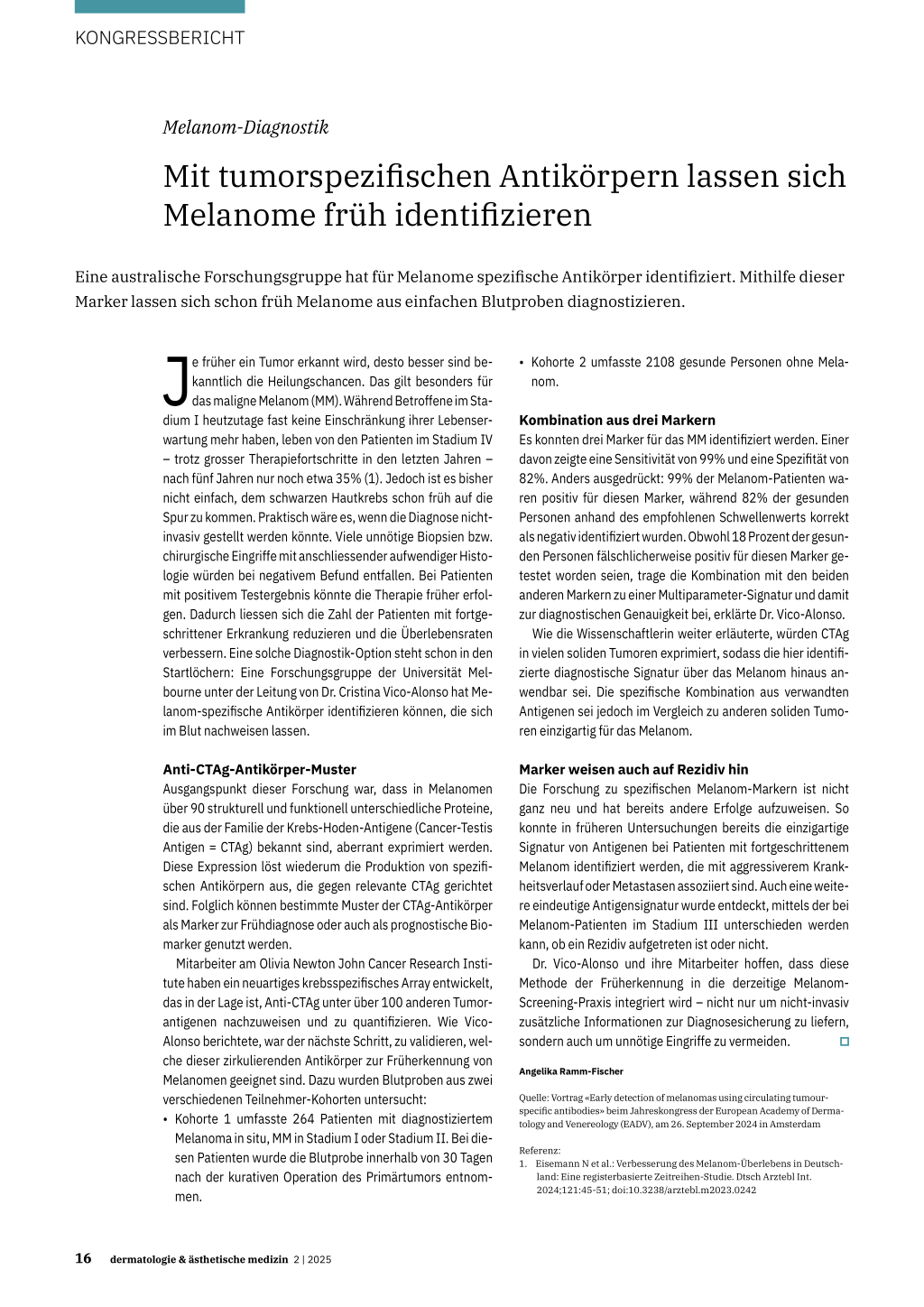 KONGRESSBERICHT

Melanom-Diagnostik

Mit tumorspezifischen Antikörpern lassen sich Melanome früh identifizieren

Eine australische Forschungsgruppe hat für Melanome spezifische Antikörper identifiziert. Mithilfe dieser Marker lassen sich schon früh Melanome aus einfachen Blutproben diagnostizieren.

Je früher ein Tumor erkannt wird, desto besser sind bekanntlich die Heilungschancen. Das gilt besonders für das maligne Melanom (MM). Während Betroffene im Stadium I heutzutage fast keine Einschränkung ihrer Lebenserwartung mehr haben, leben von den Patienten im Stadium IV – trotz grosser Therapiefortschritte in den letzten Jahren – nach fünf Jahren nur noch etwa 35% (1). Jedoch ist es bisher nicht einfach, dem schwarzen Hautkrebs schon früh auf die Spur zu kommen. Praktisch wäre es, wenn die Diagnose nichtinvasiv gestellt werden könnte. Viele unnötige Biopsien bzw. chirurgische Eingriffe mit anschliessender aufwendiger Histologie würden bei negativem Befund entfallen. Bei Patienten mit positivem Testergebnis könnte die Therapie früher erfolgen. Dadurch liessen sich die Zahl der Patienten mit fortgeschrittener Erkrankung reduzieren und die Überlebensraten verbessern. Eine solche Diagnostik-Option steht schon in den Startlöchern: Eine Forschungsgruppe der Universität Melbourne unter der Leitung von Dr. Cristina Vico-Alonso hat Melanom-spezifische Antikörper identifizieren können, die sich im Blut nachweisen lassen.

Anti-CTAg-Antikörper-Muster
Ausgangspunkt dieser Forschung war, dass in Melanomen über 90 strukturell und funktionell unterschiedliche Proteine, die aus der Familie der Krebs-Hoden-Antigene (Cancer-Testis Antigen = CTAg) bekannt sind, aberrant exprimiert werden. Diese Expression löst wiederum die Produktion von spezifischen Antikörpern aus, die gegen relevante CTAg gerichtet sind. Folglich können bestimmte Muster der CTAg-Antikörper als Marker zur Frühdiagnose oder auch als prognostische Biomarker genutzt werden.

Mitarbeiter am Olivia Newton John Cancer Research Institute haben ein neuartiges krebsspezifisches Array entwickelt, das in der Lage ist, Anti-CTAg unter über 100 anderen Tumorantigenen nachzuweisen und zu quantifizieren. Wie Vico-Alonso berichtete, war der nächste Schritt, zu validieren, welche dieser zirkulierenden Antikörper zur Früherkennung von Melanomen geeignet sind. Dazu wurden Blutproben aus zwei verschiedenen Teilnehmer-Kohorten untersucht:
• Kohorte 1 umfasste 264 Patienten mit diagnostiziertem Melanoma in situ, MM in Stadium I oder Stadium II. Bei diesen Patienten wurde die Blutprobe innerhalb von 30 Tagen nach der kurativen Operation des Primärtumors entnommen.
• Kohorte 2 umfasste 2108 gesunde Personen ohne Melanom.

Kombination aus drei Markern
Es konnten drei Marker für das MM identifiziert werden. Einer davon zeigte eine Sensitivität von 99% und eine Spezifität von 82%. Anders ausgedrückt: 99% der Melanom-Patienten waren positiv für diesen Marker, während 82% der gesunden Personen anhand des empfohlenen Schwellenwerts korrekt als negativ identifiziert wurden. Obwohl 18 Prozent der gesunden Personen fälschlicherweise positiv für diesen Marker getestet worden seien, trage die Kombination mit den beiden anderen Markern zu einer Multiparameter-Signatur und damit zur diagnostischen Genauigkeit bei, erklärte Dr. Vico-Alonso.

Wie die Wissenschaftlerin weiter erläuterte, würden CTAg in vielen soliden Tumoren exprimiert, sodass die hier identifizierte diagnostische Signatur über das Melanom hinaus anwendbar sei. Die spezifische Kombination aus verwandten Antigenen sei jedoch im Vergleich zu anderen soliden Tumoren einzigartig für das Melanom.

Marker weisen auch auf Rezidiv hin
Die Forschung zu spezifischen Melanom-Markern ist nicht ganz neu und hat bereits andere Erfolge aufzuweisen. So konnte in früheren Untersuchungen bereits die einzigartige Signatur von Antigenen bei Patienten mit fortgeschrittenem Melanom identifiziert werden, die mit aggressiverem Krankheitsverlauf oder Metastasen assoziiert sind. Auch eine weitere eindeutige Antigensignatur wurde entdeckt, mittels der bei Melanom-Patienten im Stadium III unterschieden werden kann, ob ein Rezidiv aufgetreten ist oder nicht.

Dr. Vico-Alonso und ihre Mitarbeiter hoffen, dass diese Methode der Früherkennung in die derzeitige Melanom-Screening-Praxis integriert wird – nicht nur um nicht-invasiv zusätzliche Informationen zur Diagnosesicherung zu liefern, sondern auch um unnötige Eingriffe zu vermeiden.

Angelika Ramm-Fischer

Quelle: Vortrag «Early detection of melanomas using circulating tumour-specific antibodies» beim Jahreskongress der European Academy of Dermatology and Venereology (EADV), am 26. September 2024 in Amsterdam

Referenz:
1. Eisemann N et al.: Verbesserung des Melanom-Überlebens in Deutschland: Eine registerbasierte Zeitreihen-Studie. Dtsch Arztebl Int. 2024;121:45-51; doi:10.3238/arztebl.m2023.0242

16 dermatologie & ästhetische medizin 2 | 2025